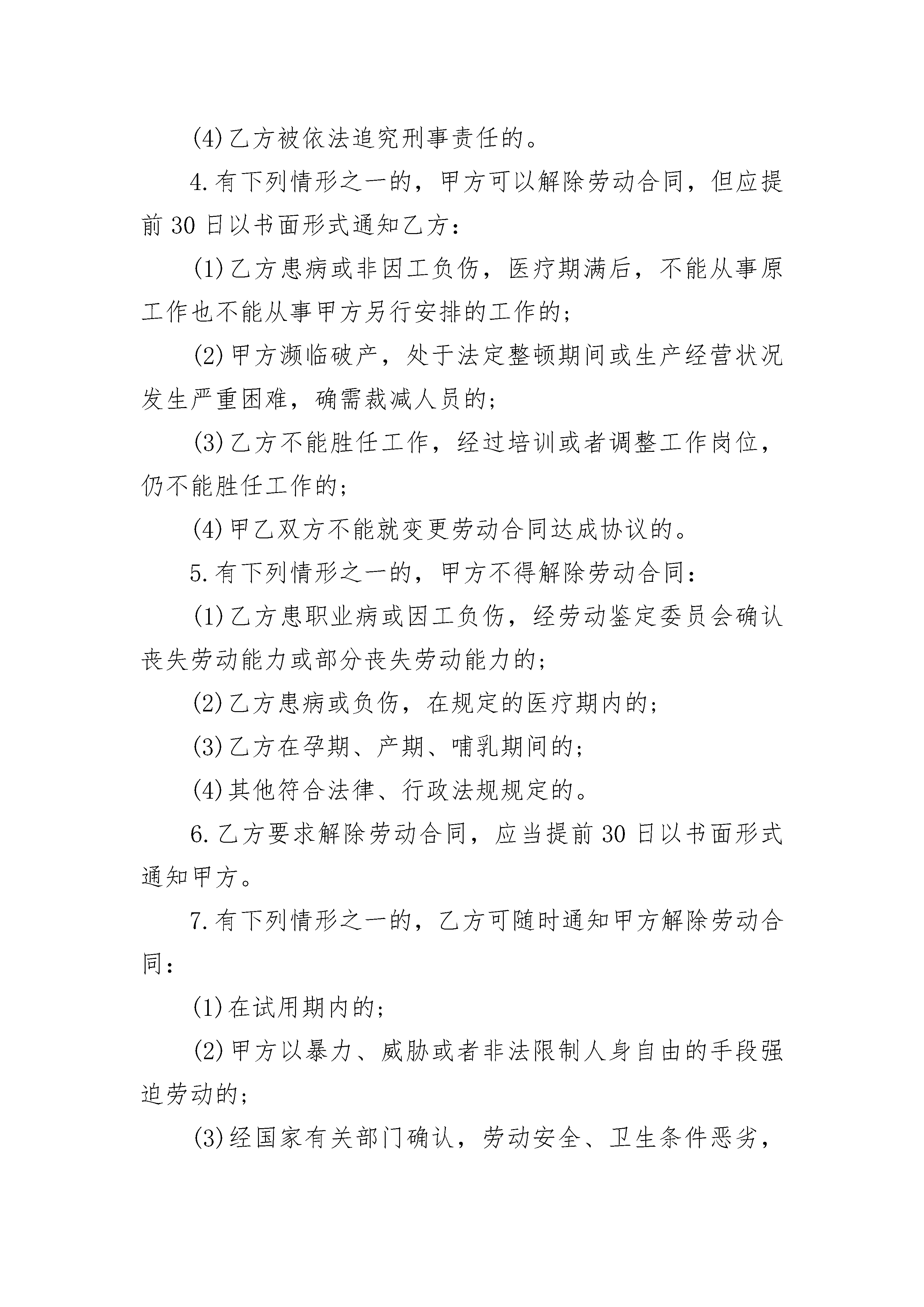 (4)乙方被依法追究刑事责任的。

4.有下列情形之一的，甲方可以解除劳动合同，但应提前30日以书面形式通知乙方：

(1)乙方患病或非因工负伤，医疗期满后，不能从事原工作也不能从事甲方另行安排的工作的；

(2)甲方濒临破产，处于法定整顿期间或生产经营状况发生严重困难，确需裁减人员的；

(3)乙方不能胜任工作，经过培训或者调整工作岗位，仍不能胜任工作的；

(4)甲乙双方不能就变更劳动合同达成协议的。

5.有下列情形之一的，甲方不得解除劳动合同：

(1)乙方患职业病或因工负伤，经劳动鉴定委员会确认丧失劳动能力或部分丧失劳动能力的；

(2)乙方患病或负伤，在规定的医疗期内的；

(3)乙方在孕期、产期、哺乳期间的；

(4)其他符合法律、行政法规规定的。

6.乙方要求解除劳动合同，应当提前30日以书面形式通知甲方。

7.有下列情形之一的，乙方可随时通知甲方解除劳动合同：

(1)在试用期内的；

(2)甲方以暴力、威胁或者非法限制人身自由的手段强迫劳动的；

(3)经国家有关部门确认，劳动安全、卫生条件恶劣，